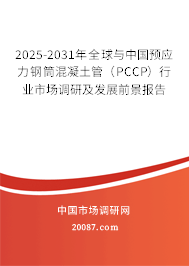 2025-2031年全球与中国预应力钢筒混凝土管（PCCP）行业市场调研及发展前景报告

中国市场调研网

20087.com